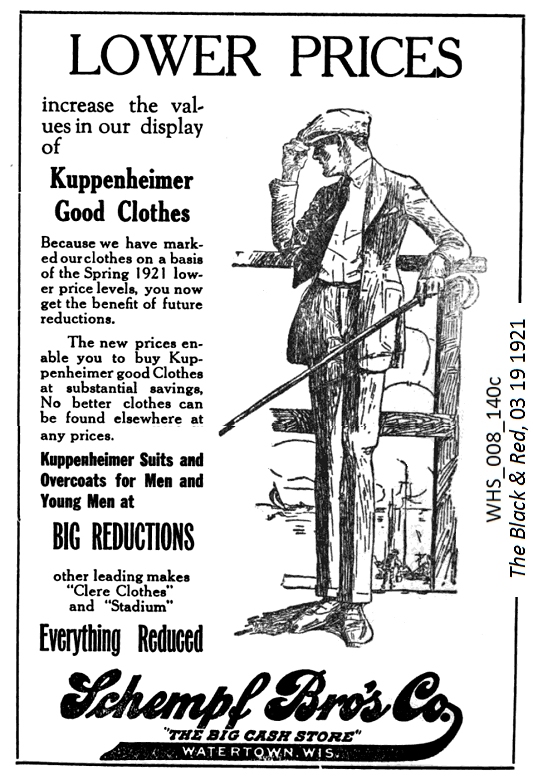 LOWER PRICES

increase the values in our display of

Kuppenheimer Good Clothes

Because we have marked our clothes on a basis of the Spring 1921 lower price levels, you now get the benefit of future reductions.

The new prices enable you to buy Kuppenheimer good Clothes at substantial savings, No better clothes can be found elsewhere at any prices.

Kuppenheimer Suits and Overcoats for Men and Young Men at

BIG REDUCTIONS

other leading makes "Clere Clothes" and "Stadium"

Everything Reduced

Schempf Bro's Co.

"THE BIG CASH STORE"

WATERTOWN, WIS.

WHS_008_140c
The Black & Red, 03 19 1921